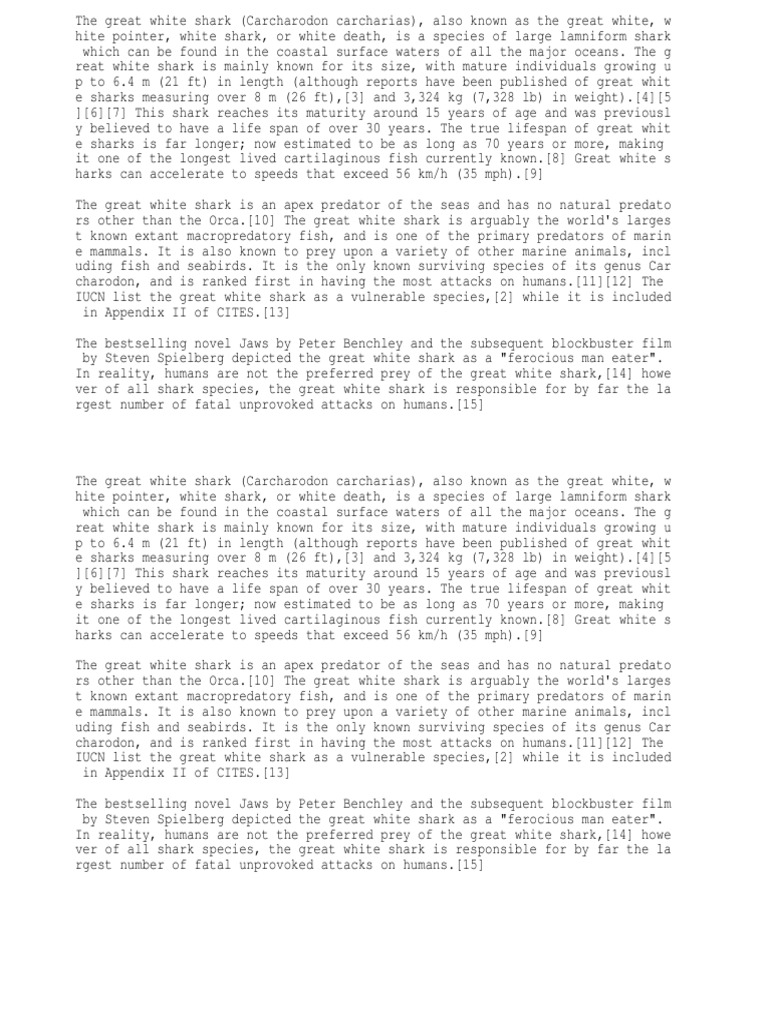 The great white shark (Carcharodon carcharias), also known as the great white, white pointer, white shark, or white death, is a species of large lamniform shark which can be found in the coastal surface waters of all the major oceans. The great white shark is mainly known for its size, with mature individuals growing up to 6.4 m (21 ft) in length (although reports have been published of great white sharks measuring over 8 m (26 ft),[3] and 3,324 kg (7,328 lb) in weight).[4][5][6][7] This shark reaches its maturity around 15 years of age and was previously believed to have a life span of over 30 years. The true lifespan of great white sharks is far longer; now estimated to be as long as 70 years or more, making it one of the longest lived cartilaginous fish currently known.[8] Great white sharks can accelerate to speeds that exceed 56 km/h (35 mph).[9]

The great white shark is an apex predator of the seas and has no natural predators other than the Orca.[10] The great white shark is arguably the world's largest known extant macropredatory fish, and is one of the primary predators of marine mammals. It is also known to prey upon a variety of other marine animals, including fish and seabirds. It is the only known surviving species of its genus Carcharodon, and is ranked first in having the most attacks on humans.[11][12] The IUCN list the great white shark as a vulnerable species,[2] while it is included in Appendix II of CITES.[13]

The bestselling novel Jaws by Peter Benchley and the subsequent blockbuster film by Steven Spielberg depicted the great white shark as a "ferocious man eater". In reality, humans are not the preferred prey of the great white shark,[14] however of all shark species, the great white shark is responsible for by far the largest number of fatal unprovoked attacks on humans.[15]

The great white shark (Carcharodon carcharias), also known as the great white, white pointer, white shark, or white death, is a species of large lamniform shark which can be found in the coastal surface waters of all the major oceans. The great white shark is mainly known for its size, with mature individuals growing up to 6.4 m (21 ft) in length (although reports have been published of great white sharks measuring over 8 m (26 ft),[3] and 3,324 kg (7,328 lb) in weight).[4][5][6][7] This shark reaches its maturity around 15 years of age and was previously believed to have a life span of over 30 years. The true lifespan of great white sharks is far longer; now estimated to be as long as 70 years or more, making it one of the longest lived cartilaginous fish currently known.[8] Great white sharks can accelerate to speeds that exceed 56 km/h (35 mph).[9]

The great white shark is an apex predator of the seas and has no natural predators other than the Orca.[10] The great white shark is arguably the world's largest known extant macropredatory fish, and is one of the primary predators of marine mammals. It is also known to prey upon a variety of other marine animals, including fish and seabirds. It is the only known surviving species of its genus Carcharodon, and is ranked first in having the most attacks on humans.[11][12] The IUCN list the great white shark as a vulnerable species,[2] while it is included in Appendix II of CITES.[13]

The bestselling novel Jaws by Peter Benchley and the subsequent blockbuster film by Steven Spielberg depicted the great white shark as a "ferocious man eater". In reality, humans are not the preferred prey of the great white shark,[14] however of all shark species, the great white shark is responsible for by far the largest number of fatal unprovoked attacks on humans.[15]